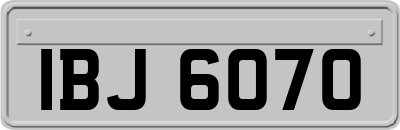 IBJ 6070